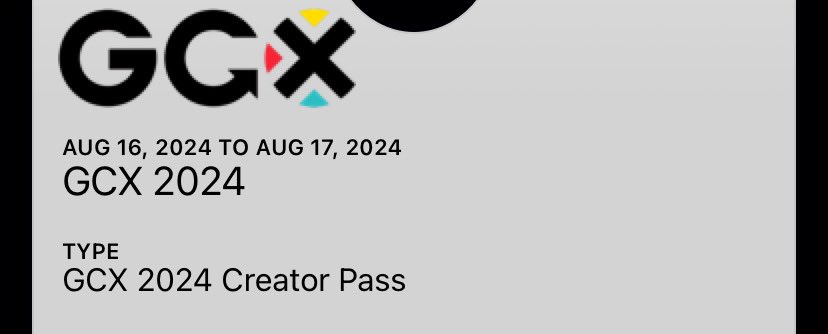 GCX

AUG 16, 2024 TO AUG 17, 2024
GCX 2024

TYPE
GCX 2024 Creator Pass